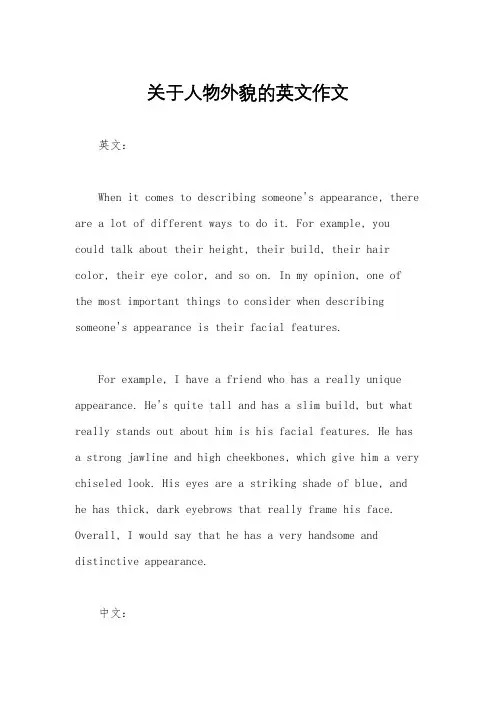 关于人物外貌的英文作文

英文：

When it comes to describing someone's appearance, there are a lot of different ways to do it. For example, you could talk about their height, their build, their hair color, their eye color, and so on. In my opinion, one of the most important things to consider when describing someone's appearance is their facial features.

For example, I have a friend who has a really unique appearance. He's quite tall and has a slim build, but what really stands out about him is his facial features. He has a strong jawline and high cheekbones, which give him a very chiseled look. His eyes are a striking shade of blue, and he has thick, dark eyebrows that really frame his face. Overall, I would say that he has a very handsome and distinctive appearance.

中文：